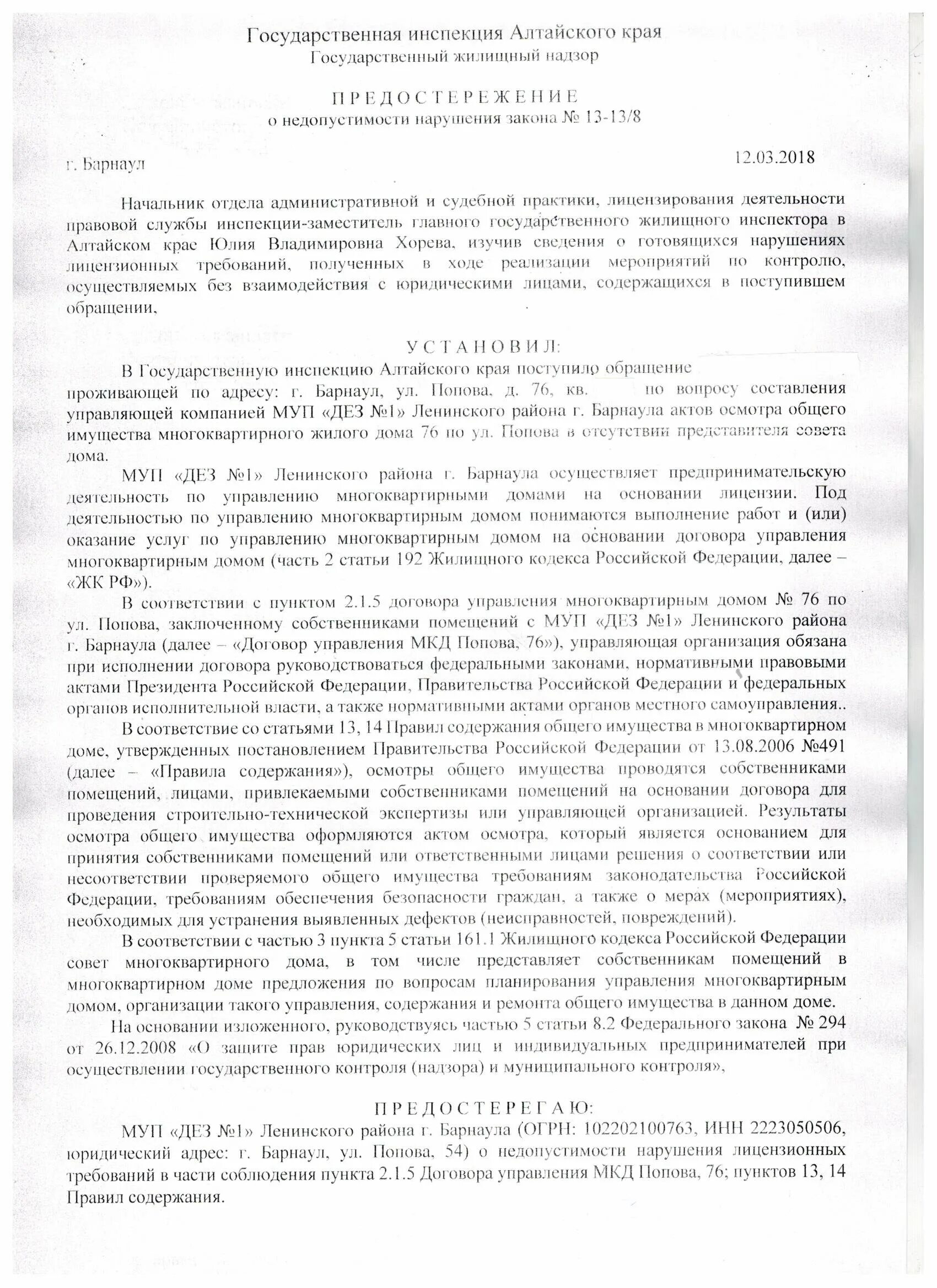 Государственная инспекция Алтайского края
Государственный жилищный надзор

ПРЕДОСТЕРЕЖЕНИЕ
о недопустимости нарушения закона № 13-13/8

г. Барнаул 12.03.2018

Начальник отдела административной и судебной практики, лицензирования деятельности правовой службы инспекции-заместитель главного государственного жилищного инспектора в Алтайском крае Юлия Владимировна Хорева, изучив сведения о готовящихся нарушениях лицензионных требований, полученных в ходе реализации мероприятий по контролю, осуществляемых без взаимодействия с юридическими лицами, содержащихся в поступившем обращении,

УСТАНОВИЛ:

В Государственную инспекцию Алтайского края поступило обращение проживающей по адресу: г. Барнаул, ул. Попова, д. 76, кв. по вопросу составления управляющей компанией МУП «ДЕЗ №1» Ленинского района г. Барнаула актов осмотра общего имущества многоквартирного жилого дома 76 по ул. Попова в отсутствии представителя совета дома.

МУП «ДЕЗ №1» Ленинского района г. Барнаула осуществляет предпринимательскую деятельность по управлению многоквартирными домами на основании лицензии. Под деятельностью по управлению многоквартирным домом понимаются выполнение работ и (или) оказание услуг по управлению многоквартирным домом на основании договора управления многоквартирным домом (часть 2 статьи 192 Жилищного кодекса Российской Федерации, далее – «ЖК РФ»).

В соответствии с пунктом 2.1.5 договора управления многоквартирным домом № 76 по ул. Попова, заключенному собственниками помещений с МУП «ДЕЗ №1» Ленинского района г. Барнаула (далее – «Договор управления МКД Попова, 76»), управляющая организация обязана при исполнении договора руководствоваться федеральными законами, нормативными правовыми актами Президента Российской Федерации, Правительства Российской Федерации и федеральных органов исполнительной власти, а также нормативными актами органов местного самоуправления..

В соответствие со статьями 13, 14 Правил содержания общего имущества в многоквартирном доме, утвержденных постановлением Правительства Российской Федерации от 13.08.2006 №491 (далее – «Правила содержания»), осмотры общего имущества проводятся собственниками помещений, лицами, привлекаемыми собственниками помещений на основании договора для проведения строительно-технической экспертизы или управляющей организацией. Результаты осмотра общего имущества оформляются актом осмотра, который является основанием для принятия собственниками помещений или ответственными лицами решения о соответствии или несоответствии проверяемого общего имущества требованиям законодательства Российской Федерации, требованиям обеспечения безопасности граждан, а также о мерах (мероприятиях), необходимых для устранения выявленных дефектов (неисправностей, повреждений).

В соответствии с частью 3 пункта 5 статьи 161.1 Жилищного кодекса Российской Федерации совет многоквартирного дома, в том числе представляет собственникам помещений в многоквартирном доме предложения по вопросам планирования управления многоквартирным домом, организации такого управления, содержания и ремонта общего имущества в данном доме.

На основании изложенного, руководствуясь частью 5 статьи 8.2 Федерального закона № 294 от 26.12.2008 «О защите прав юридических лиц и индивидуальных предпринимателей при осуществлении государственного контроля (надзора) и муниципального контроля»,

ПРЕДОСТЕРЕГАЮ:

МУП «ДЕЗ №1» Ленинского района г. Барнаула (ОГРН: 102202100763, ИНН 2223050506, юридический адрес: г. Барнаул, ул. Попова, 54) о недопустимости нарушения лицензионных требований в части соблюдения пункта 2.1.5 Договора управления МКД Попова, 76; пунктов 13, 14 Правил содержания.